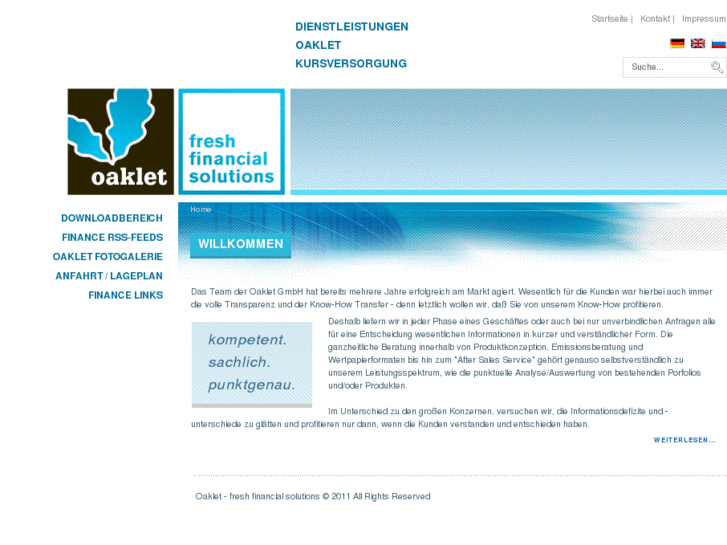 DIENSTLEISTUNGEN
OAKLET
KURSVERSORGUNG

Startseite | Kontakt | Impressum

Suche...

oaklet

fresh financial solutions

DOWNLOADBEREICH
FINANCE RSS-FEEDS
OAKLET FOTOGALERIE
ANFAHRT / LAGEPLAN
FINANCE LINKS

Home

WILLKOMMEN

Das Team der Oaklet GmbH hat bereits mehrere Jahre erfolgreich am Markt agiert. Wesentlich für die Kunden war hierbei auch immer die volle Transparenz und der Know-How Transfer - denn letztlich wollen wir, daß Sie von unserem Know-How profitieren.

kompetent.
sachlich.
punktgenau.

Deshalb liefern wir in jeder Phase eines Geschäftes oder auch bei nur unverbindlichen Anfragen alle für eine Entscheidung wesentlichen Informationen in kurzer und verständlicher Form. Die ganzheitliche Beratung innerhalb von Produktkonzeption, Emissionsberatung und Wertpapierformaten bis hin zum "After Sales Service" gehört genauso selbstverständlich zu unserem Leistungsspektrum, wie die punktuelle Analyse/Auswertung von bestehenden Porfolios und/oder Produkten.

Im Unterschied zu den großen Konzernen, versuchen wir, die Informationsdefizite und -unterschiede zu glätten und profitieren nur dann, wenn die Kunden verstanden und entschieden haben.

WEITERLESEN...

Oaklet - fresh financial solutions © 2011 All Rights Reserved